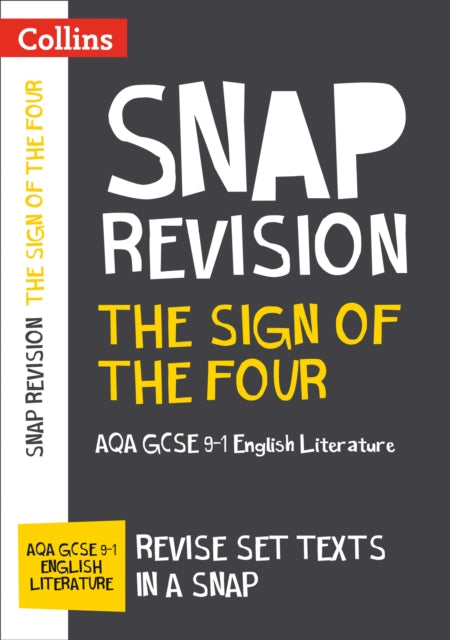 Collins

SNAP REVISION THE SIGN OF THE FOUR

SNAP
REVISION
THE SIGN OF THE FOUR

AQA GCSE 9-1 English Literature

AQA GCSE 9-1 ENGLISH LITERATURE

REVISE SET TEXTS IN A SNAP